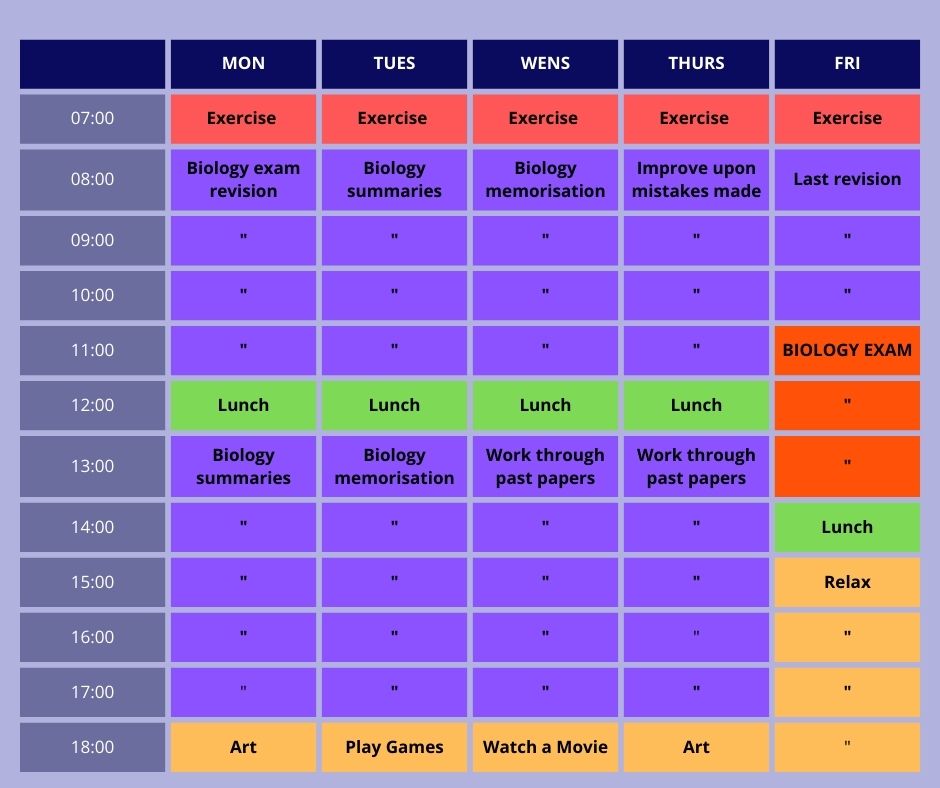 | | MON | TUES | WENS | THURS | FRI |
|---|---|---|---|---|---|
| 07:00 | Exercise | Exercise | Exercise | Exercise | Exercise |
| 08:00 | Biology exam revision | Biology summaries | Biology memorisation | Improve upon mistakes made | Last revision |
| 09:00 | " | " | " | " | " |
| 10:00 | " | " | " | " | " |
| 11:00 | " | " | " | " | BIOLOGY EXAM |
| 12:00 | Lunch | Lunch | Lunch | Lunch | " |
| 13:00 | Biology summaries | Biology memorisation | Work through past papers | Work through past papers | " |
| 14:00 | " | " | " | " | Lunch |
| 15:00 | " | " | " | " | Relax |
| 16:00 | " | " | " | " | " |
| 17:00 | " | " | " | " | " |
| 18:00 | Art | Play Games | Watch a Movie | Art | " |